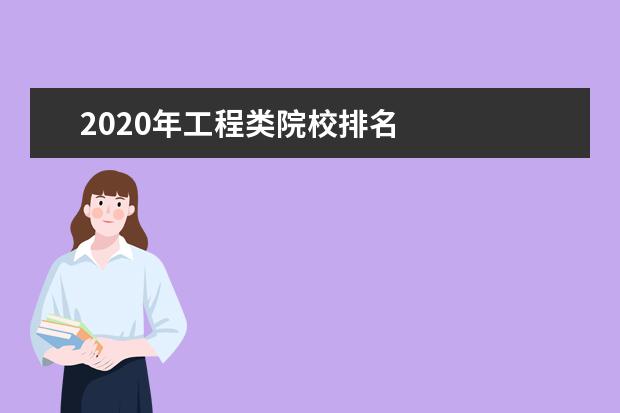 2020年工程类院校排名